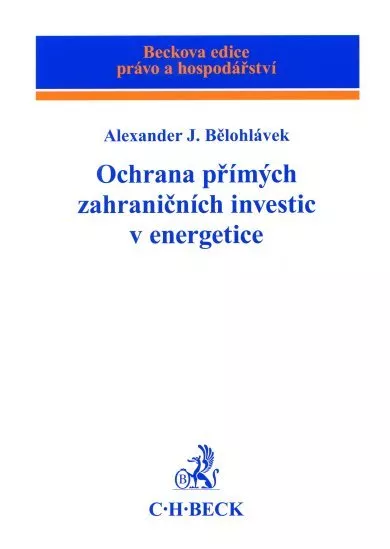 Beckova edice
právo a hospodářství

Alexander J. Bělohlávek

Ochrana přímých zahraničních investic v energetice

B

C·H·BECK